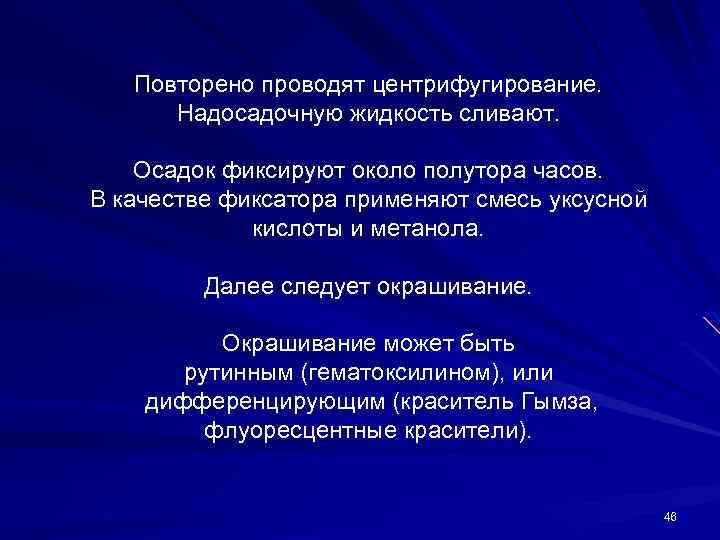 Повторено проводят центрифугирование. Надосадочную жидкость сливают.

Осадок фиксируют около полутора часов. В качестве фиксатора применяют смесь уксусной кислоты и метанола.

Далее следует окрашивание.

Окрашивание может быть рутинным (гематоксилином), или дифференцирующим (краситель Гымза, флуоресцентные красители).

46